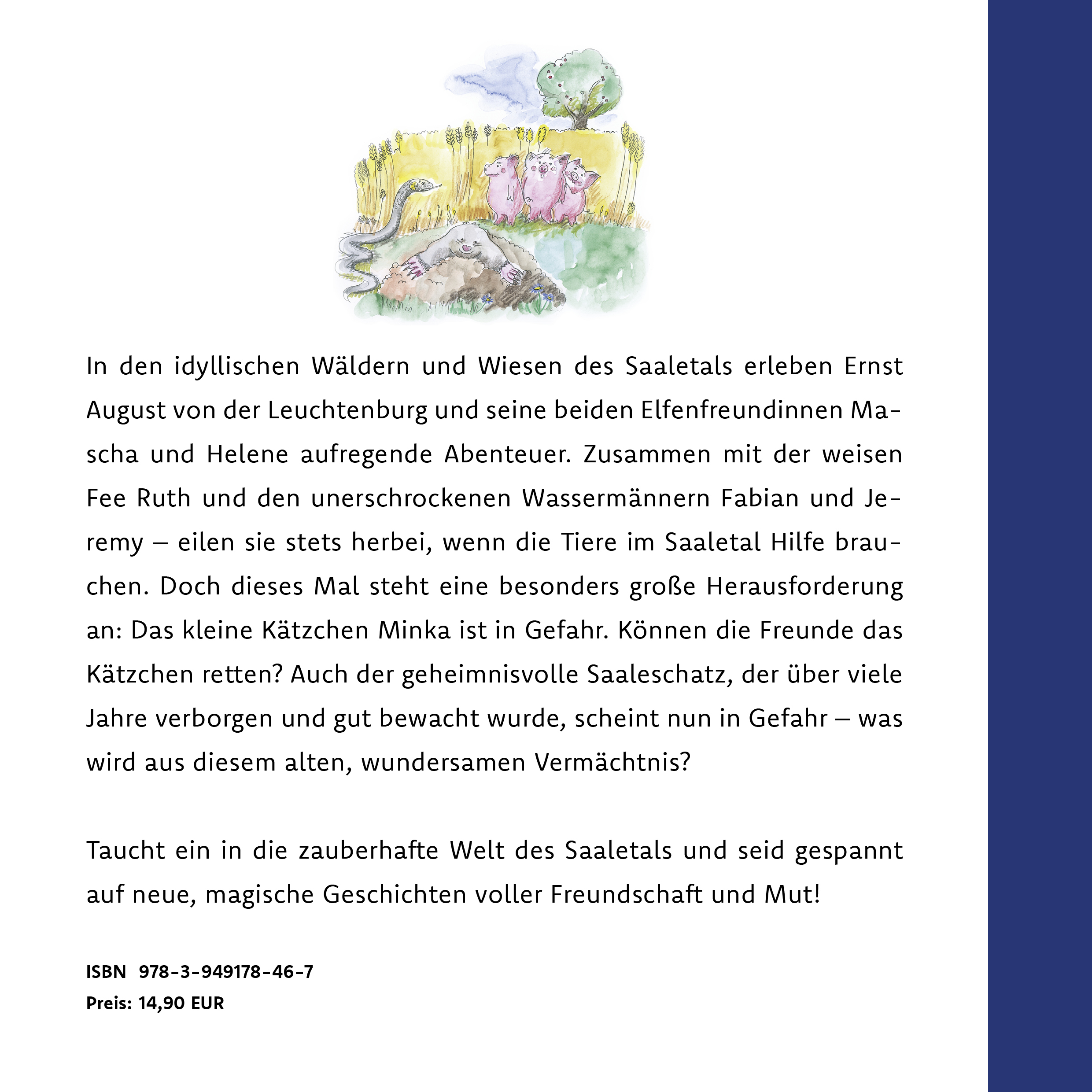 In den idyllischen Wäldern und Wiesen des Saaletals erleben Ernst August von der Leuchtenburg und seine beiden Elfenfreundinnen Mascha und Helene aufregende Abenteuer. Zusammen mit der weisen Fee Ruth und den unerschrockenen Wassermännern Fabian und Jeremy – eilen sie stets herbei, wenn die Tiere im Saaletal Hilfe brauchen. Doch dieses Mal steht eine besonders große Herausforderung an: Das kleine Kätzchen Minka ist in Gefahr. Können die Freunde das Kätzchen retten? Auch der geheimnisvolle Saaleschatz, der über viele Jahre verborgen und gut bewacht wurde, scheint nun in Gefahr – was wird aus diesem alten, wundersamen Vermächtnis?

Taucht ein in die zauberhafte Welt des Saaletals und seid gespannt auf neue, magische Geschichten voller Freundschaft und Mut!

ISBN 978-3-949178-46-7
Preis: 14,90 EUR